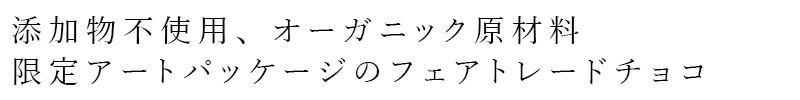 添加物不使用、オーガニック原材料
限定アートパッケージのフェアトレードチョコ